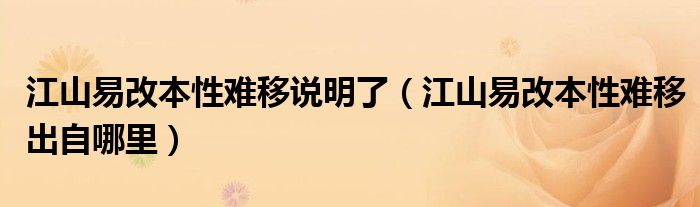 江山易改本性难移说明了（江山易改本性难移出自哪里）